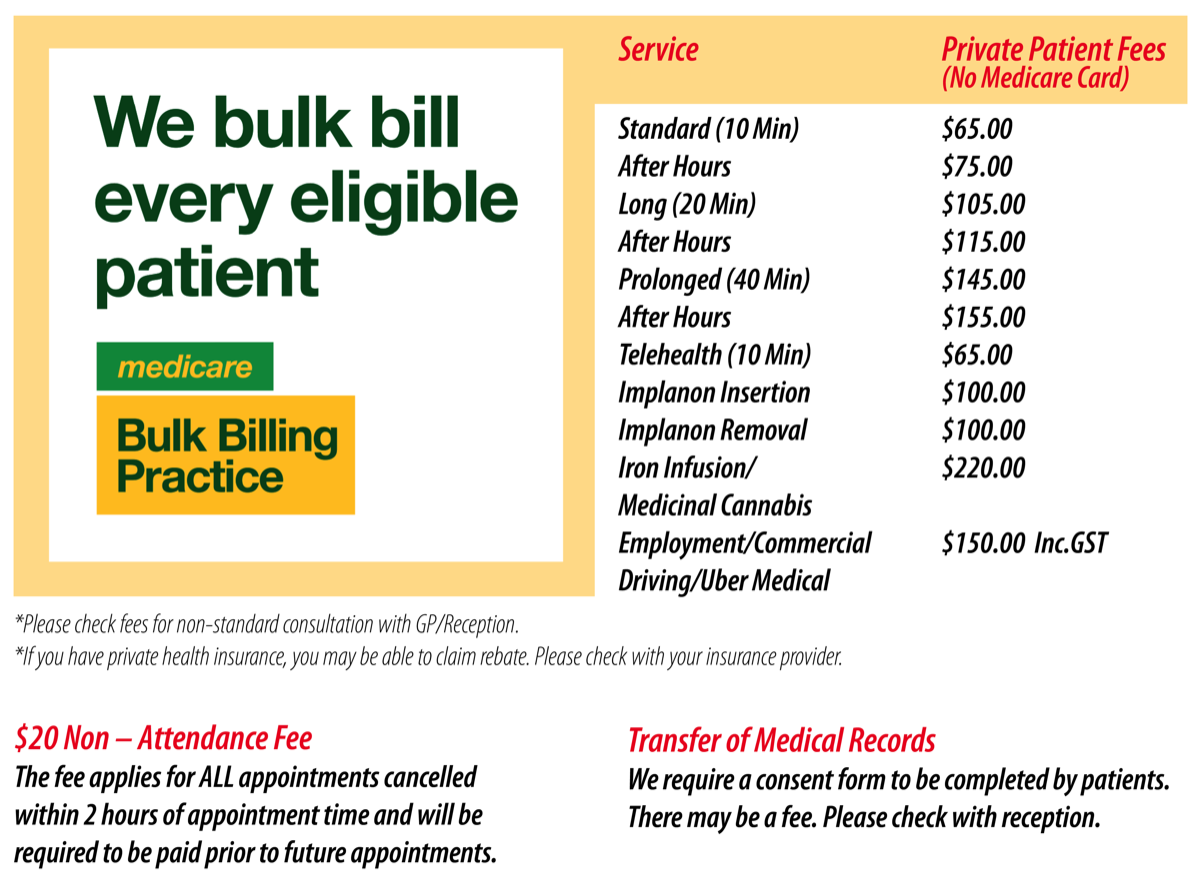 We bulk bill every eligible patient

medicare

Bulk Billing Practice

| Service | Private Patient Fees (No Medicare Card) |
|---|---|
| Standard (10 Min) | $65.00 |
| After Hours | $75.00 |
| Long (20 Min) | $105.00 |
| After Hours | $115.00 |
| Prolonged (40 Min) | $145.00 |
| After Hours | $155.00 |
| Telehealth (10 Min) | $65.00 |
| Implanon Insertion | $100.00 |
| Implanon Removal | $100.00 |
| Iron Infusion/ Medicinal Cannabis | $220.00 |
| Employment/Commercial Driving/Uber Medical | $150.00 Inc.GST |

*Please check fees for non-standard consultation with GP/Reception.

*If you have private health insurance, you may be able to claim rebate. Please check with your insurance provider.

$20 Non – Attendance Fee

The fee applies for ALL appointments cancelled within 2 hours of appointment time and will be required to be paid prior to future appointments.

Transfer of Medical Records

We require a consent form to be completed by patients. There may be a fee. Please check with reception.